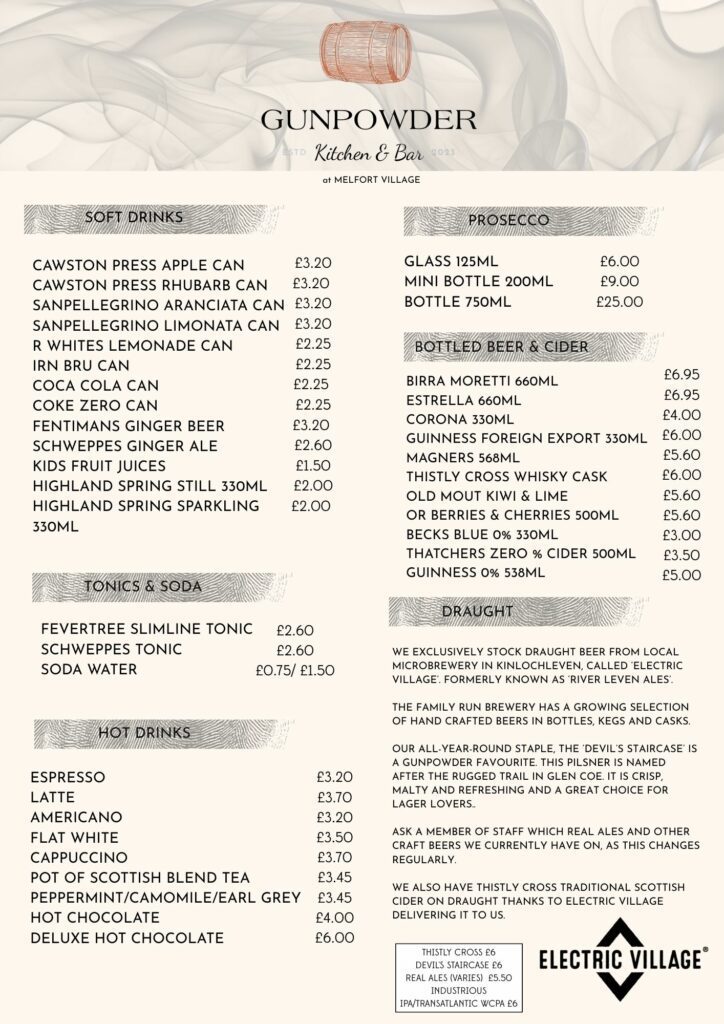 GUNPOWDER
ESTD Kitchen & Bar 2023
at MELFORT VILLAGE

SOFT DRINKS

| | |
|---|---|
| CAWSTON PRESS APPLE CAN | £3.20 |
| CAWSTON PRESS RHUBARB CAN | £3.20 |
| SANPELLEGRINO ARANCIATA CAN | £3.20 |
| SANPELLEGRINO LIMONATA CAN | £3.20 |
| R WHITES LEMONADE CAN | £2.25 |
| IRN BRU CAN | £2.25 |
| COCA COLA CAN | £2.25 |
| COKE ZERO CAN | £2.25 |
| FENTIMANS GINGER BEER | £3.20 |
| SCHWEPPES GINGER ALE | £2.60 |
| KIDS FRUIT JUICES | £1.50 |
| HIGHLAND SPRING STILL 330ML | £2.00 |
| HIGHLAND SPRING SPARKLING 330ML | £2.00 |

TONICS & SODA

| | |
|---|---|
| FEVERTREE SLIMLINE TONIC | £2.60 |
| SCHWEPPES TONIC | £2.60 |
| SODA WATER | £0.75/ £1.50 |

HOT DRINKS

| | |
|---|---|
| ESPRESSO | £3.20 |
| LATTE | £3.70 |
| AMERICANO | £3.20 |
| FLAT WHITE | £3.50 |
| CAPPUCCINO | £3.70 |
| POT OF SCOTTISH BLEND TEA | £3.45 |
| PEPPERMINT/CAMOMILE/EARL GREY | £3.45 |
| HOT CHOCOLATE | £4.00 |
| DELUXE HOT CHOCOLATE | £6.00 |

PROSECCO

| | |
|---|---|
| GLASS 125ML | £6.00 |
| MINI BOTTLE 200ML | £9.00 |
| BOTTLE 750ML | £25.00 |

BOTTLED BEER & CIDER

| | |
|---|---|
| BIRRA MORETTI 660ML | £6.95 |
| ESTRELLA 660ML | £6.95 |
| CORONA 330ML | £4.00 |
| GUINNESS FOREIGN EXPORT 330ML | £6.00 |
| MAGNERS 568ML | £5.60 |
| THISTLY CROSS WHISKY CASK | £6.00 |
| OLD MOUT KIWI & LIME | £5.60 |
| OR BERRIES & CHERRIES 500ML | £5.60 |
| BECKS BLUE 0% 330ML | £3.00 |
| THATCHERS ZERO % CIDER 500ML | £3.50 |
| GUINNESS 0% 538ML | £5.00 |

DRAUGHT

WE EXCLUSIVELY STOCK DRAUGHT BEER FROM LOCAL MICROBREWERY IN KINLOCHLEVEN, CALLED 'ELECTRIC VILLAGE'. FORMERLY KNOWN AS 'RIVER LEVEN ALES'.

THE FAMILY RUN BREWERY HAS A GROWING SELECTION OF HAND CRAFTED BEERS IN BOTTLES, KEGS AND CASKS.

OUR ALL-YEAR-ROUND STAPLE, THE 'DEVIL'S STAIRCASE' IS A GUNPOWDER FAVOURITE. THIS PILSNER IS NAMED AFTER THE RUGGED TRAIL IN GLEN COE. IT IS CRISP, MALTY AND REFRESHING AND A GREAT CHOICE FOR LAGER LOVERS..

ASK A MEMBER OF STAFF WHICH REAL ALES AND OTHER CRAFT BEERS WE CURRENTLY HAVE ON, AS THIS CHANGES REGULARLY.

WE ALSO HAVE THISTLY CROSS TRADITIONAL SCOTTISH CIDER ON DRAUGHT THANKS TO ELECTRIC VILLAGE DELIVERING IT TO US.

THISTLY CROSS £6
DEVIL'S STAIRCASE £6
REAL ALES (VARIES) £5.50
INDUSTRIOUS
IPA/TRANSATLANTIC WCPA £6

ELECTRIC VILLAGE®